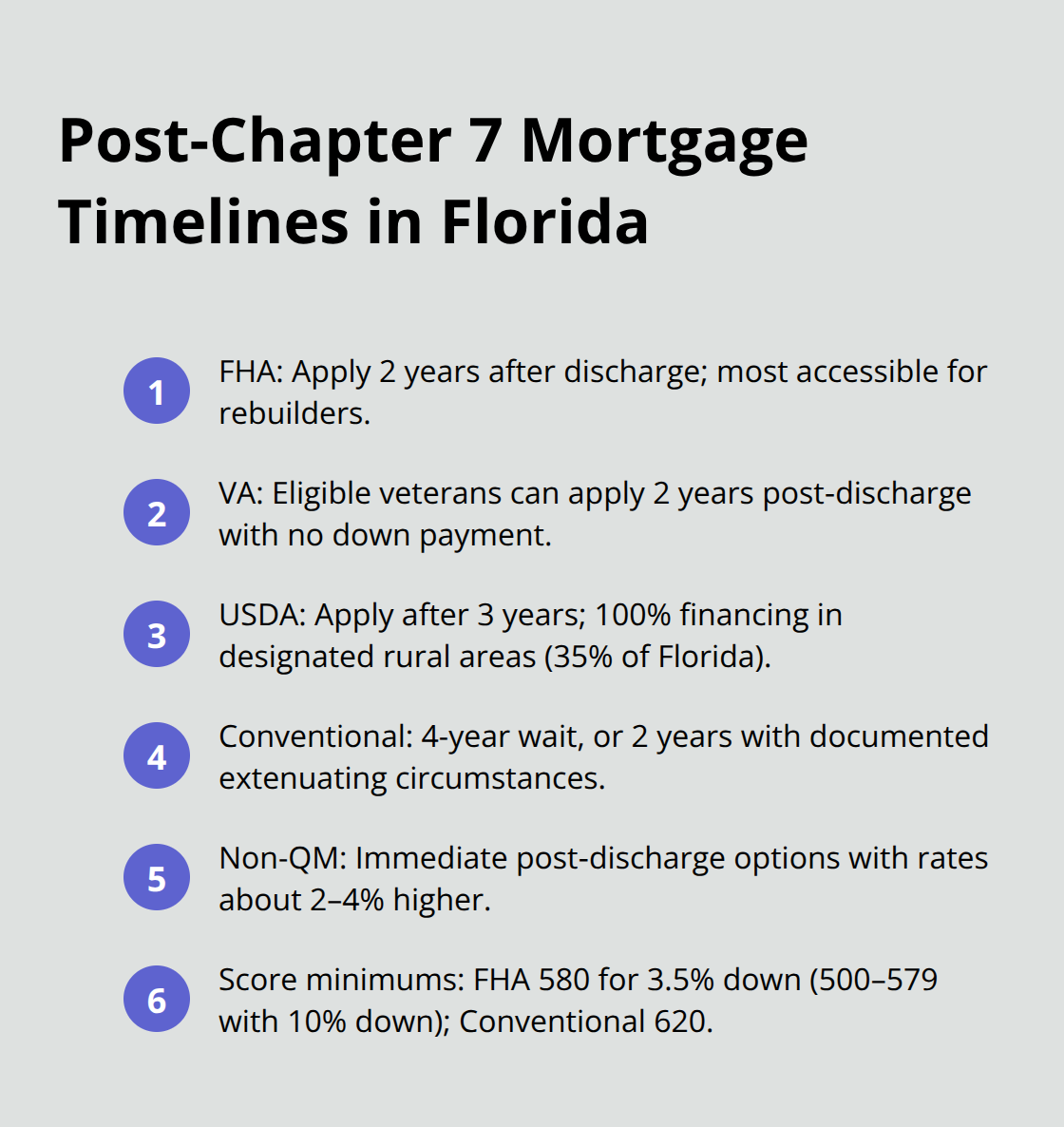 Post-Chapter 7 Mortgage Timelines in Florida

1 FHA: Apply 2 years after discharge; most accessible for rebuilders.

2 VA: Eligible veterans can apply 2 years post-discharge with no down payment.

3 USDA: Apply after 3 years; 100% financing in designated rural areas (35% of Florida).

4 Conventional: 4-year wait, or 2 years with documented extenuating circumstances.

5 Non-QM: Immediate post-discharge options with rates about 2–4% higher.

6 Score minimums: FHA 580 for 3.5% down (500–579 with 10% down); Conventional 620.